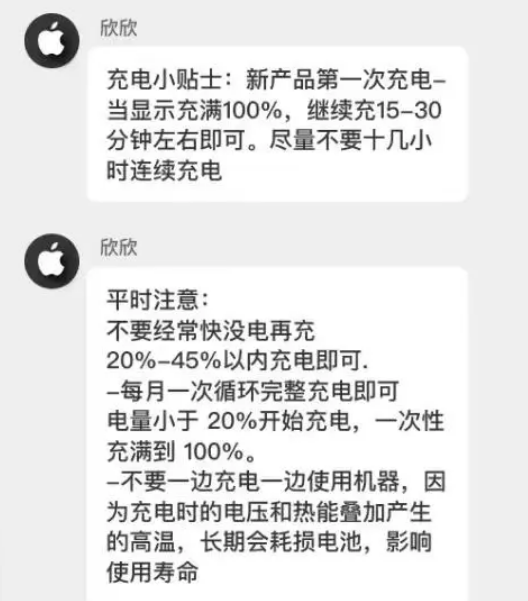 欣欣

充电小贴士：新产品第一次充电–当显示充满100%，继续充15–30分钟左右即可。尽量不要十几小时连续充电

欣欣

平时注意：
不要经常快没电再充
20%–45%以内充电即可.
–每月一次循环完整充电即可
电量小于 20%开始充电，一次性充满到 100%。
–不要一边充电一边使用机器，因为充电时的电压和热能叠加产生的高温，长期会耗损电池，影响使用寿命